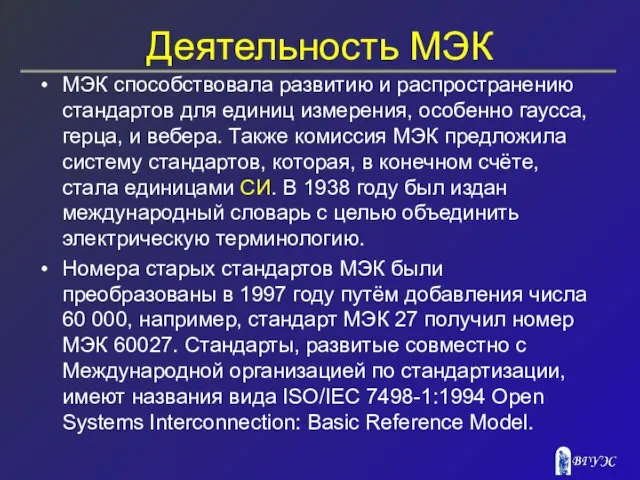 Деятельность МЭК

• МЭК способствовала развитию и распространению стандартов для единиц измерения, особенно гаусса, герца, и вебера. Также комиссия МЭК предложила систему стандартов, которая, в конечном счёте, стала единицами СИ. В 1938 году был издан международный словарь с целью объединить электрическую терминологию.

• Номера старых стандартов МЭК были преобразованы в 1997 году путём добавления числа 60 000, например, стандарт МЭК 27 получил номер МЭК 60027. Стандарты, развитые совместно с Международной организацией по стандартизации, имеют названия вида ISO/IEC 7498-1:1994 Open Systems Interconnection: Basic Reference Model.

ВГУЭС